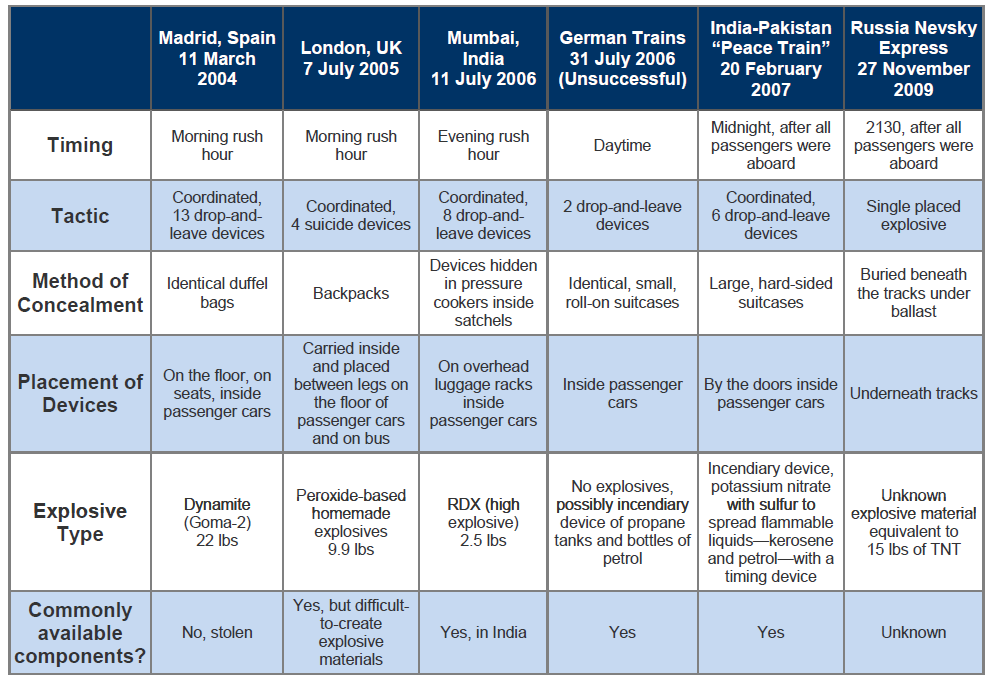 | | Madrid, Spain 11 March 2004 | London, UK 7 July 2005 | Mumbai, India 11 July 2006 | German Trains 31 July 2006 (Unsuccessful) | India-Pakistan "Peace Train" 20 February 2007 | Russia Nevsky Express 27 November 2009 |
|---|---|---|---|---|---|---|
| Timing | Morning rush hour | Morning rush hour | Evening rush hour | Daytime | Midnight, after all passengers were aboard | 2130, after all passengers were aboard |
| Tactic | Coordinated, 13 drop-and-leave devices | Coordinated, 4 suicide devices | Coordinated, 8 drop-and-leave devices | 2 drop-and-leave devices | Coordinated, 6 drop-and-leave devices | Single placed explosive |
| Method of Concealment | Identical duffel bags | Backpacks | Devices hidden in pressure cookers inside satchels | Identical, small, roll-on suitcases | Large, hard-sided suitcases | Buried beneath the tracks under ballast |
| Placement of Devices | On the floor, on seats, inside passenger cars | Carried inside and placed between legs on the floor of passenger cars and on bus | On overhead luggage racks inside passenger cars | Inside passenger cars | By the doors inside passenger cars | Underneath tracks |
| Explosive Type | Dynamite (Goma-2) 22 lbs | Peroxide-based homemade explosives 9.9 lbs | RDX (high explosive) 2.5 lbs | No explosives, possibly incendiary device of propane tanks and bottles of petrol | Incendiary device, potassium nitrate with sulfur to spread flammable liquids—kerosene and petrol—with a timing device | Unknown explosive material equivalent to 15 lbs of TNT |
| Commonly available components? | No, stolen | Yes, but difficult-to-create explosive materials | Yes, in India | Yes | Yes | Unknown |